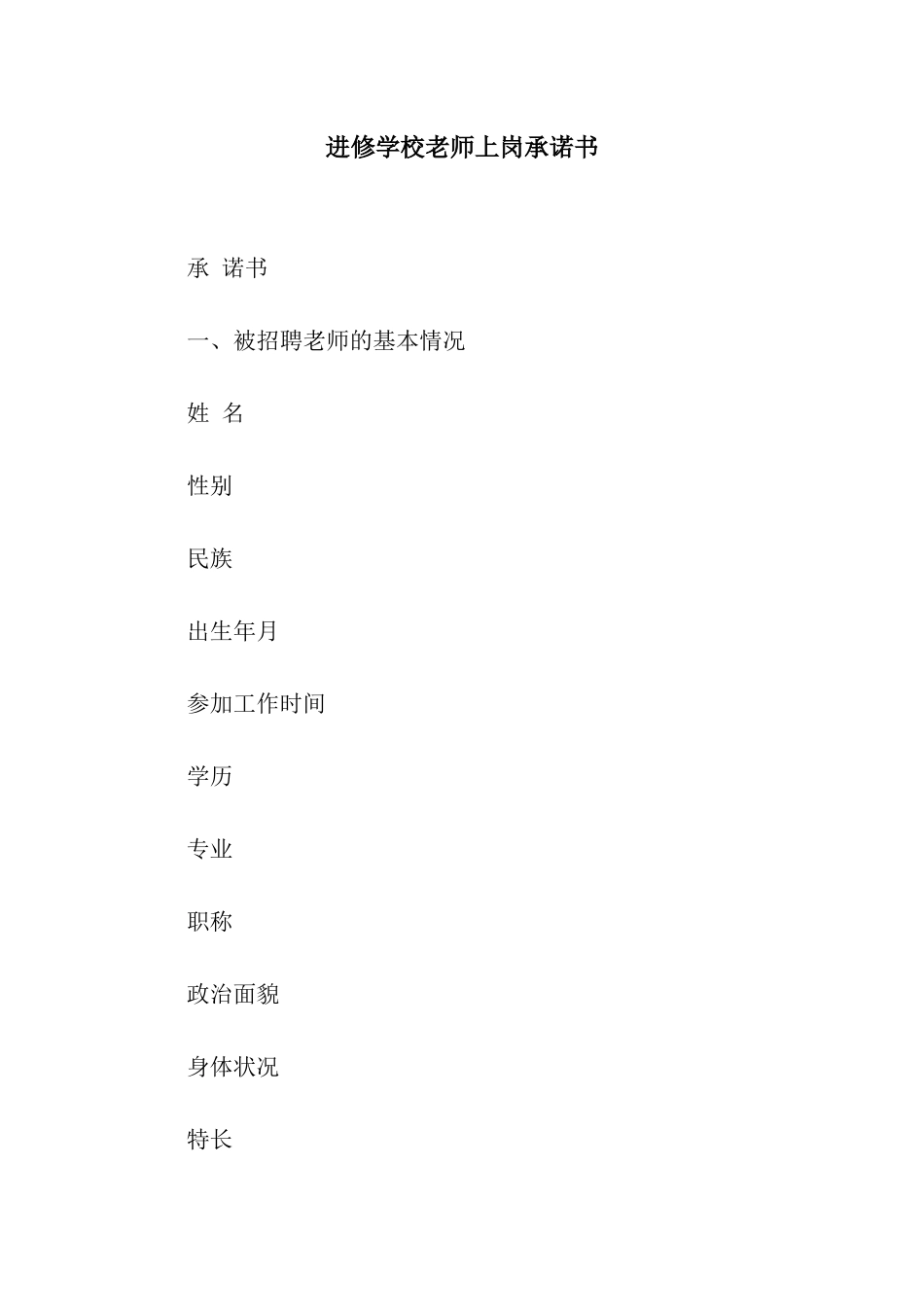 进修学校老师上岗承诺书

承 诺书

一、被招聘老师的基本情况

姓 名

性别

民族

出生年月

参加工作时间

学历

专业

职称

政治面貌

身体状况

特长